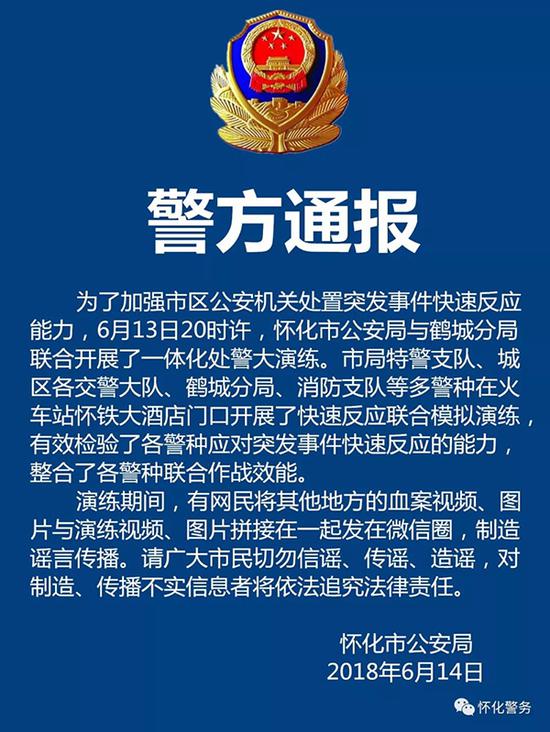 警方通报

为了加强市区公安机关处置突发事件快速反应能力，6月13日20时许，怀化市公安局与鹤城分局联合开展了一体化处警大演练。市局特警支队、城区各交警大队、鹤城分局、消防支队等多警种在火车站怀铁大酒店门口开展了快速反应联合模拟演练，有效检验了各警种应对突发事件快速反应的能力，整合了各警种联合作战效能。

演练期间，有网民将其他地方的血案视频、图片与演练视频、图片拼接在一起发在微信圈，制造谣言传播。请广大市民切勿信谣、传谣、造谣，对制造、传播不实信息者将依法追究法律责任。

怀化市公安局
2018年6月14日

怀化警务